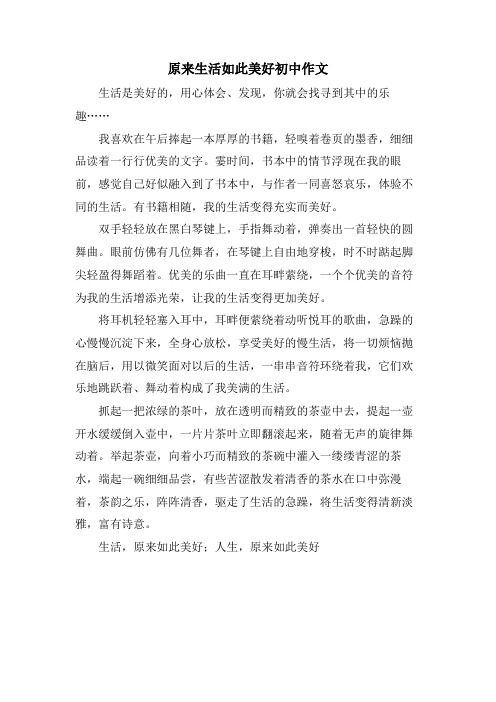 原来生活如此美好初中作文

生活是美好的，用心体会、发现，你就会找寻到其中的乐趣……

我喜欢在午后捧起一本厚厚的书籍，轻嗅着卷页的墨香，细细品读着一行行优美的文字。霎时间，书本中的情节浮现在我的眼前，感觉自己好似融入到了书本中，与作者一同喜怒哀乐，体验不同的生活。有书籍相随，我的生活变得充实而美好。

双手轻轻放在黑白琴键上，手指舞动着，弹奏出一首轻快的圆舞曲。眼前仿佛有几位舞者，在琴键上自由地穿梭，时不时踮起脚尖轻盈得舞蹈着。优美的乐曲一直在耳畔萦绕，一个个优美的音符为我的生活增添光荣，让我的生活变得更加美好。

将耳机轻轻塞入耳中，耳畔便萦绕着动听悦耳的歌曲，急躁的心慢慢沉淀下来，全身心放松，享受美好的慢生活，将一切烦恼抛在脑后，用以微笑面对以后的生活，一串串音符环绕着我，它们欢乐地跳跃着、舞动着构成了我美满的生活。

抓起一把浓绿的茶叶，放在透明而精致的茶壶中去，提起一壶开水缓缓倒入壶中，一片片茶叶立即翻滚起来，随着无声的旋律舞动着。举起茶壶，向着小巧而精致的茶碗中灌入一缕缕青涩的茶水，端起一碗细细品尝，有些苦涩散发着清香的茶水在口中弥漫着，茶韵之乐，阵阵清香，驱走了生活的急躁，将生活变得清新淡雅，富有诗意。

生活，原来如此美好；人生，原来如此美好